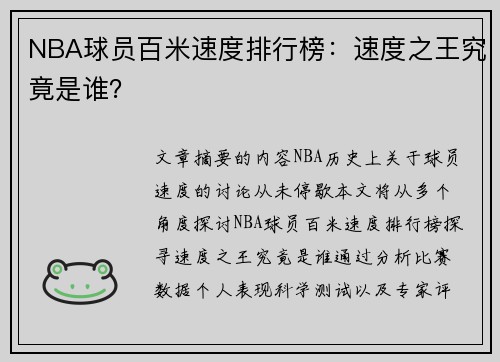 NBA球员百米速度排行榜：速度之王究竟是谁？

文章摘要的内容NBA历史上关于球员速度的讨论从未停歇本文将从多个角度探讨NBA球员百米速度排行榜探寻速度之王究竟是谁通过分析比赛数据个人表现科学测试以及专家评